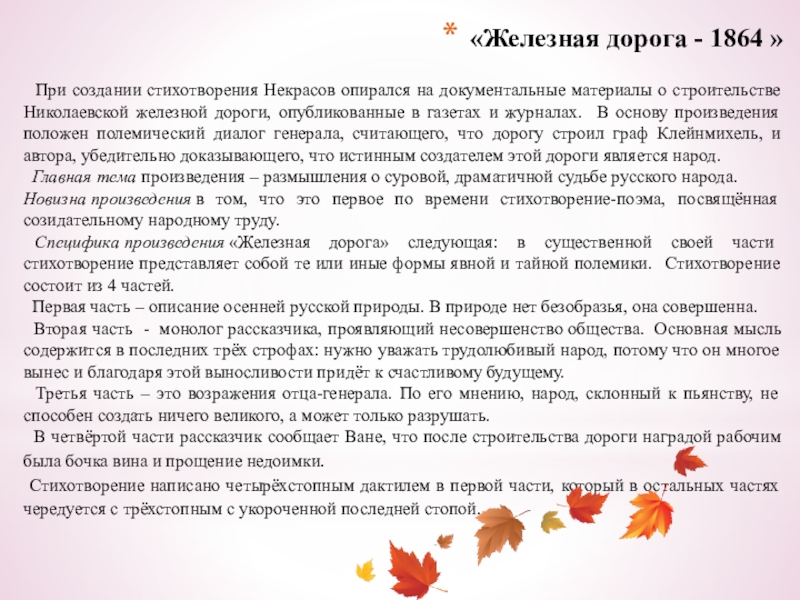 * «Железная дорога - 1864 »

При создании стихотворения Некрасов опирался на документальные материалы о строительстве Николаевской железной дороги, опубликованные в газетах и журналах. В основу произведения положен полемический диалог генерала, считающего, что дорогу строил граф Клейнмихель, и автора, убедительно доказывающего, что истинным создателем этой дороги является народ.

Главная тема произведения – размышления о суровой, драматичной судьбе русского народа.

Новизна произведения в том, что это первое по времени стихотворение-поэма, посвящённая созидательному народному труду.

Специфика произведения «Железная дорога» следующая: в существенной своей части стихотворение представляет собой те или иные формы явной и тайной полемики. Стихотворение состоит из 4 частей.

Первая часть – описание осенней русской природы. В природе нет безобразья, она совершенна.

Вторая часть - монолог рассказчика, проявляющий несовершенство общества. Основная мысль содержится в последних трёх строфах: нужно уважать трудолюбивый народ, потому что он многое вынес и благодаря этой выносливости придёт к счастливому будущему.

Третья часть – это возражения отца-генерала. По его мнению, народ, склонный к пьянству, не способен создать ничего великого, а может только разрушать.

В четвёртой части рассказчик сообщает Ване, что после строительства дороги наградой рабочим была бочка вина и прощение недоимки.

Стихотворение написано четырёхстопным дактилем в первой части, который в остальных частях чередуется с трёхстопным с укороченной последней стопой.